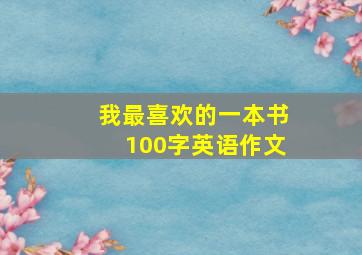 我最喜欢的一本书
100字英语作文